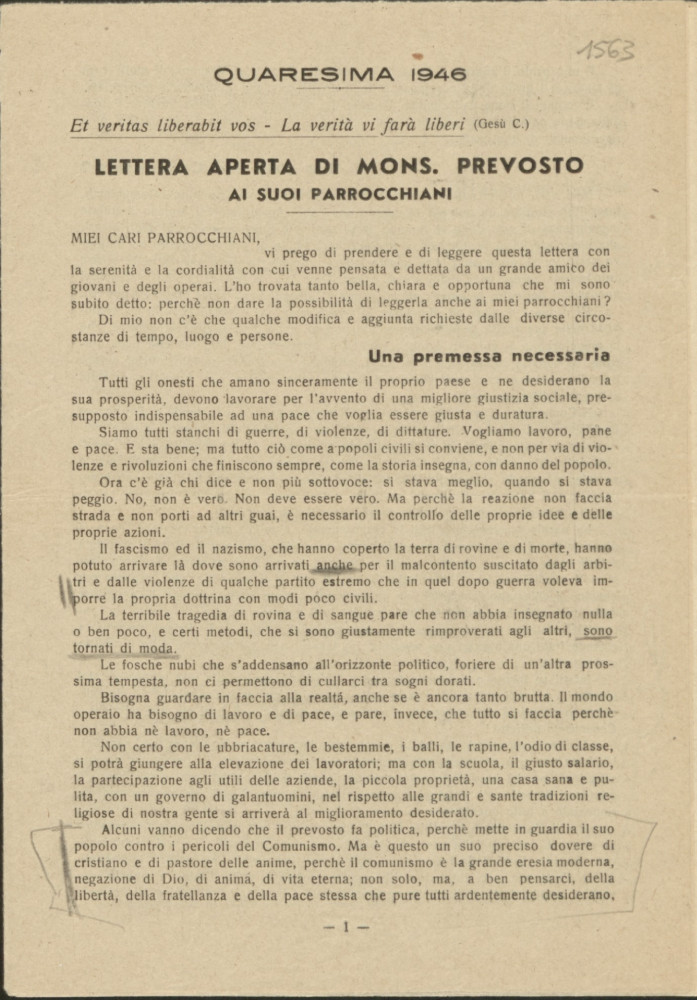 1563

QUARESIMA 1946

Et veritas liberabit vos - La verità vi farà liberi (Gesù C.)

LETTERA APERTA DI MONS. PREVOSTO
AI SUOI PARROCCHIANI

MIEI CARI PARROCCHIANI,
vi prego di prendere e di leggere questa lettera con la serenità e la cordialità con cui venne pensata e dettata da un grande amico dei giovani e degli operai. L'ho trovata tanto bella, chiara e opportuna che mi sono subito detto: perchè non dare la possibilità di leggerla anche ai miei parrocchiani?
Di mio non c'è che qualche modifica e aggiunta richieste dalle diverse circostanze di tempo, luogo e persone.

Una premessa necessaria

Tutti gli onesti che amano sinceramente il proprio paese e ne desiderano la sua prosperità, devono lavorare per l'avvento di una migliore giustizia sociale, presupposto indispensabile ad una pace che voglia essere giusta e duratura.
Siamo tutti stanchi di guerre, di violenze, di dittature. Vogliamo lavoro, pane e pace. E sta bene; ma tutto ciò come a popoli civili si conviene, e non per via di violenze e rivoluzioni che finiscono sempre, come la storia insegna, con danno del popolo.
Ora c'è già chi dice e non più sottovoce: si stava meglio, quando si stava peggio. No, non è vero. Non deve essere vero. Ma perchè la reazione non faccia strada e non porti ad altri guai, è necessario il controllo delle proprie idee e delle proprie azioni.
Il fascismo ed il nazismo, che hanno coperto la terra di rovine e di morte, hanno potuto arrivare là dove sono arrivati anche per il malcontento suscitato dagli arbitri e dalle violenze di qualche partito estremo che in quel dopo guerra voleva imporre la propria dottrina con modi poco civili.
La terribile tragedia di rovina e di sangue pare che non abbia insegnato nulla o ben poco, e certi metodi, che si sono giustamente rimproverati agli altri, sono tornati di moda.
Le fosche nubi che s'addensano all'orizzonte politico, foriere di un'altra prossima tempesta, non ci permettono di cullarci tra sogni dorati.
Bisogna guardare in faccia alla realtà, anche se è ancora tanto brutta. Il mondo operaio ha bisogno di lavoro e di pace, e pare, invece, che tutto si faccia perchè non abbia nè lavoro, nè pace.
Non certo con le ubbriacature, le bestemmie, i balli, le rapine, l'odio di classe, si potrà giungere alla elevazione dei lavoratori; ma con la scuola, il giusto salario, la partecipazione agli utili delle aziende, la piccola proprietà, una casa sana e pulita, con un governo di galantuomini, nel rispetto alle grandi e sante tradizioni religiose di nostra gente si arriverà al miglioramento desiderato.
Alcuni vanno dicendo che il prevosto fa politica, perchè mette in guardia il suo popolo contro i pericoli del Comunismo. Ma è questo un suo preciso dovere di cristiano e di pastore delle anime, perchè il comunismo è la grande eresia moderna, negazione di Dio, di anima, di vita eterna; non solo, ma, a ben pensarci, della libertà, della fratellanza e della pace stessa che pure tutti ardentemente desiderano,

— 1 —